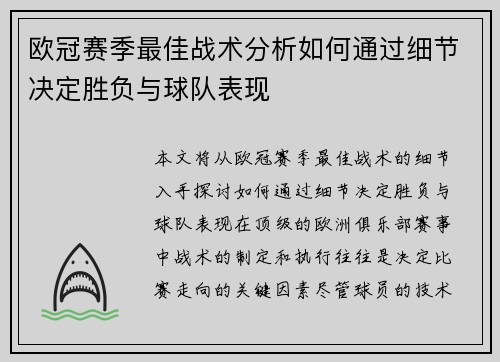 欧冠赛季最佳战术分析如何通过细节决定胜负与球队表现

本文将从欧冠赛季最佳战术的细节入手探讨如何通过细节决定胜负与球队表现在顶级的欧洲俱乐部赛事中战术的制定和执行往往是决定比赛走向的关键因素尽管球员的技术